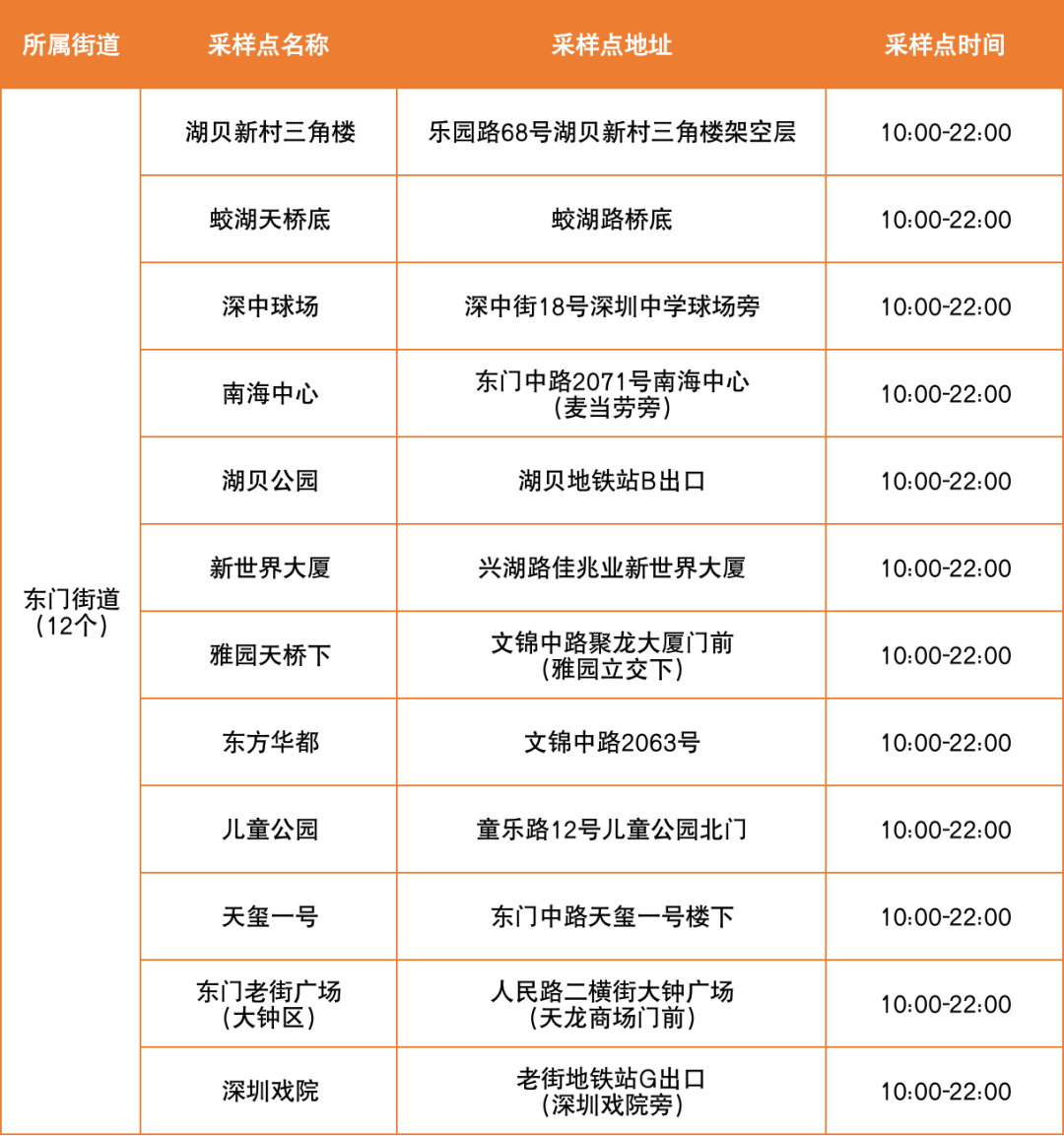 | 所属街道 | 采样点名称 | 采样点地址 | 采样点时间 |
|---|---|---|---|
| 东门街道（12个） | 湖贝新村三角楼 | 乐园路68号湖贝新村三角楼架空层 | 10:00-22:00 |
| | 蛟湖天桥底 | 蛟湖路桥底 | 10:00-22:00 |
| | 深中球场 | 深中街18号深圳中学球场旁 | 10:00-22:00 |
| | 南海中心 | 东门中路2071号南海中心（麦当劳旁） | 10:00-22:00 |
| | 湖贝公园 | 湖贝地铁站B出口 | 10:00-22:00 |
| | 新世界大厦 | 兴湖路佳兆业新世界大厦 | 10:00-22:00 |
| | 雅园天桥下 | 文锦中路聚龙大厦门前（雅园立交下） | 10:00-22:00 |
| | 东方华都 | 文锦中路2063号 | 10:00-22:00 |
| | 儿童公园 | 童乐路12号儿童公园北门 | 10:00-22:00 |
| | 天玺一号 | 东门中路天玺一号楼下 | 10:00-22:00 |
| | 东门老街广场（大钟区） | 人民路二横街大钟广场（天龙商场门前） | 10:00-22:00 |
| | 深圳戏院 | 老街地铁站G出口（深圳戏院旁） | 10:00-22:00 |